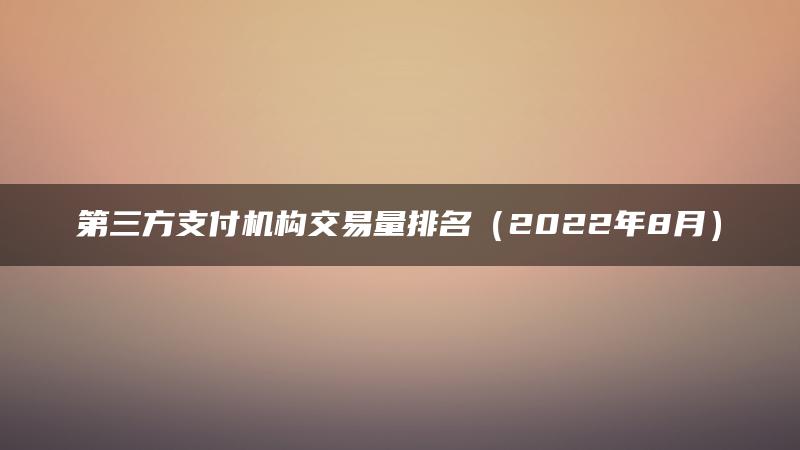 第三方支付机构交易量排名（2022年8月）